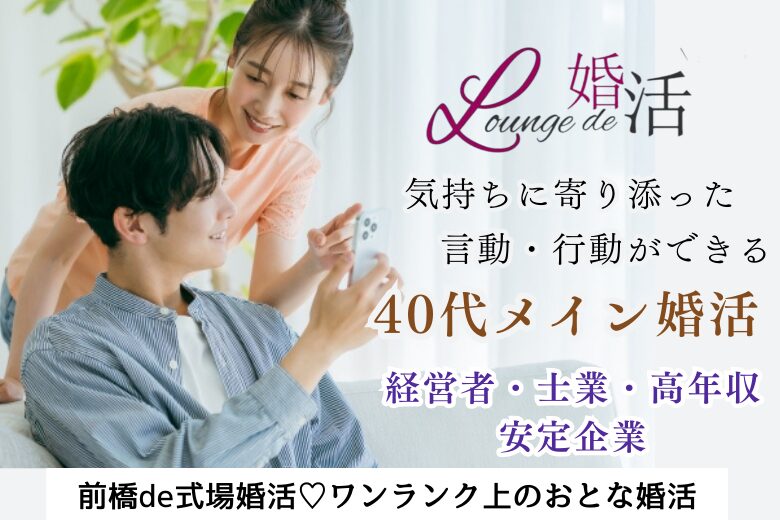 Lounge de 婚活

気持ちに寄り添った
言動・行動ができる

40代メイン婚活

経営者・士業・高年収
安定企業

前橋de式場婚活♡ワンランク上のおとな婚活